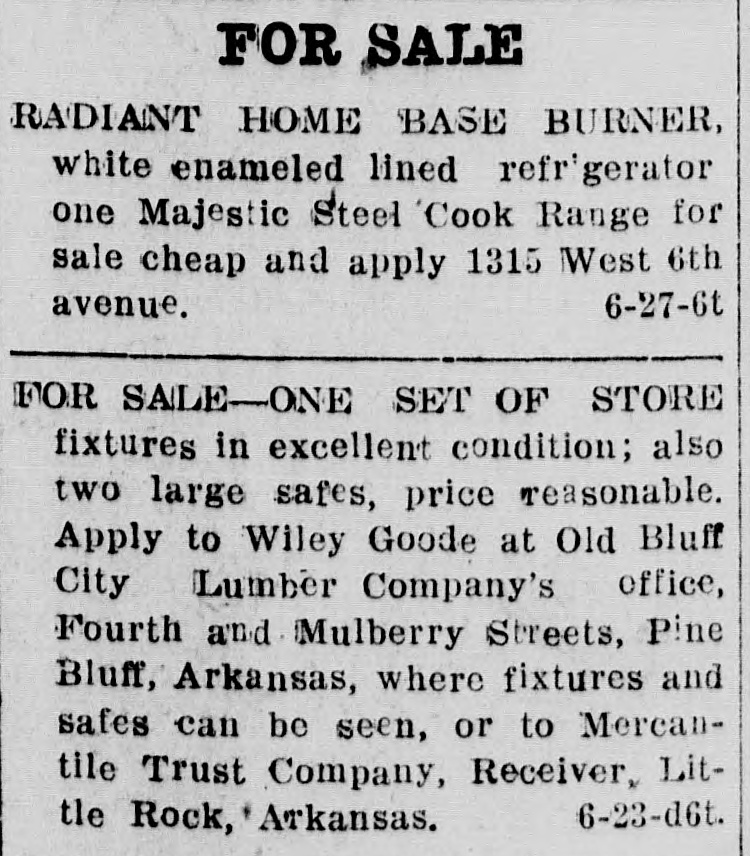 FOR SALE

RADIANT HOME BASE BURNER, white enameled lined refr'gerator one Majestic Steel Cook Range for sale cheap and apply 1315 West 6th avenue. 6-27-6t

FOR SALE—ONE SET OF STORE fixtures in excellent condition; also two large safes, price reasonable. Apply to Wiley Goode at Old Bluff City Lumber Company's office, Fourth and Mulberry Streets, Pine Bluff, Arkansas, where fixtures and safes can be seen, or to Mercantile Trust Company, Receiver, Little Rock, Arkansas. 6-23-d6t.